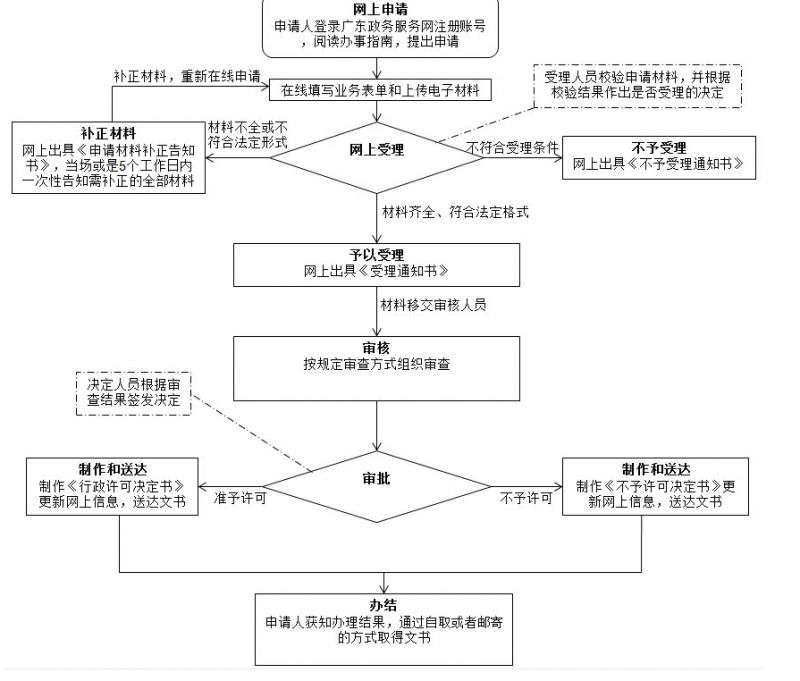 网上申请
申请人登录广东政务服务网注册账号，阅读办事指南，提出申请

补正材料，重新在线申请

在线填写业务表单和上传电子材料

受理人员校验申请材料，并根据校验结果作出是否受理的决定

补正材料
网上出具《申请材料补正告知书》，当场或是5个工作日内一次性告知需补正的全部材料

材料不全或不符合法定形式

网上受理

不符合受理条件

不予受理
网上出具《不予受理通知书》

材料齐全、符合法定格式

予以受理
网上出具《受理通知书》

材料移交审核人员

审核
按规定审查方式组织审查

决定人员根据审查结果签发决定

制作和送达
制作《行政许可决定书》更新网上信息，送达文书

准予许可

审批

不予许可

制作和送达
制作《不予许可决定书》更新网上信息，送达文书

办结
申请人获知办理结果，通过自取或者邮寄的方式取得文书